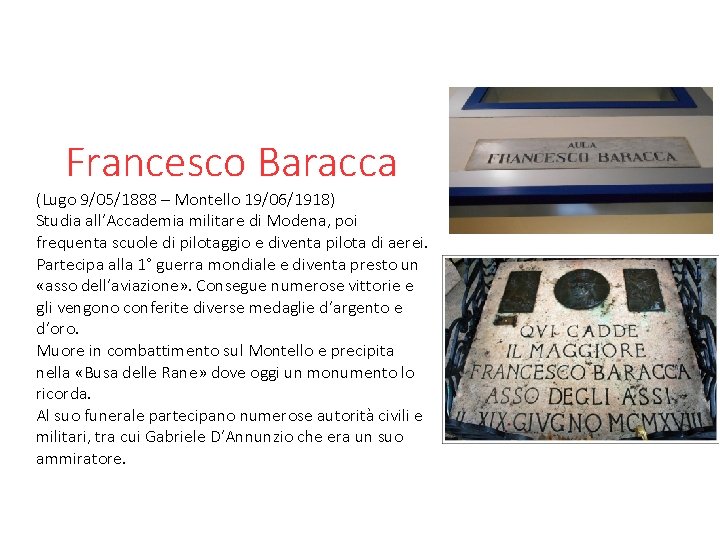 Francesco Baracca

(Lugo 9/05/1888 – Montello 19/06/1918)

Studia all'Accademia militare di Modena, poi frequenta scuole di pilotaggio e diventa pilota di aerei. Partecipa alla 1° guerra mondiale e diventa presto un «asso dell'aviazione». Consegue numerose vittorie e gli vengono conferite diverse medaglie d'argento e d'oro.

Muore in combattimento sul Montello e precipita nella «Busa delle Rane» dove oggi un monumento lo ricorda.

Al suo funerale partecipano numerose autorità civili e militari, tra cui Gabriele D'Annunzio che era un suo ammiratore.

AULA
FRANCESCO BARACCA

QVI CADDE
IL MAGGIORE
FRANCESCO BARACCA
ASSO DEGLI ASSI
IL XIX GIVGNO MCMXVIII